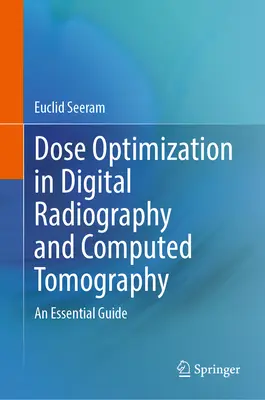 Euclid Seeram

Dose Optimization in Digital Radiography and Computed Tomography

An Essential Guide

Springer